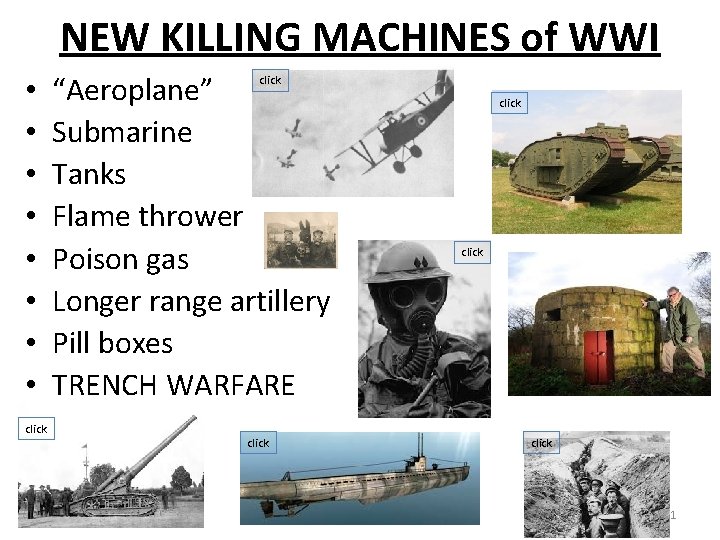 NEW KILLING MACHINES of WWI

• "Aeroplane"
• Submarine
• Tanks
• Flame thrower
• Poison gas
• Longer range artillery
• Pill boxes
• TRENCH WARFARE

click

click

click

click

click

click

1